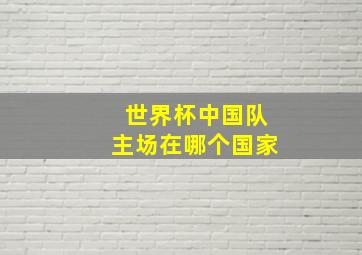 世界杯中国队
主场在哪个国家